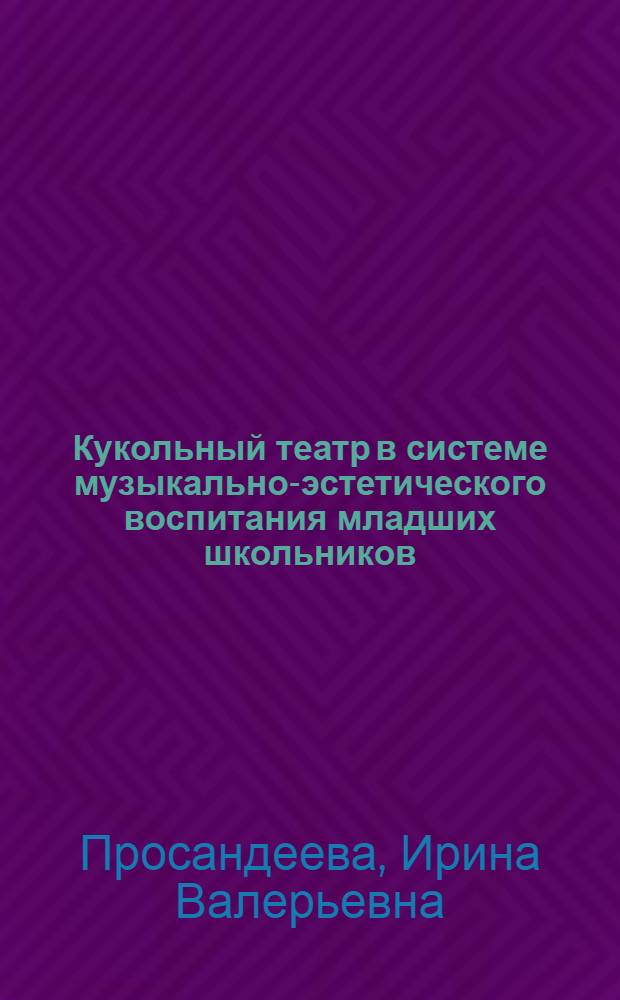 Кукольный театр в системе музыкально-эстетического воспитания младших школьников

Просандеева, Ирина Валерьевна